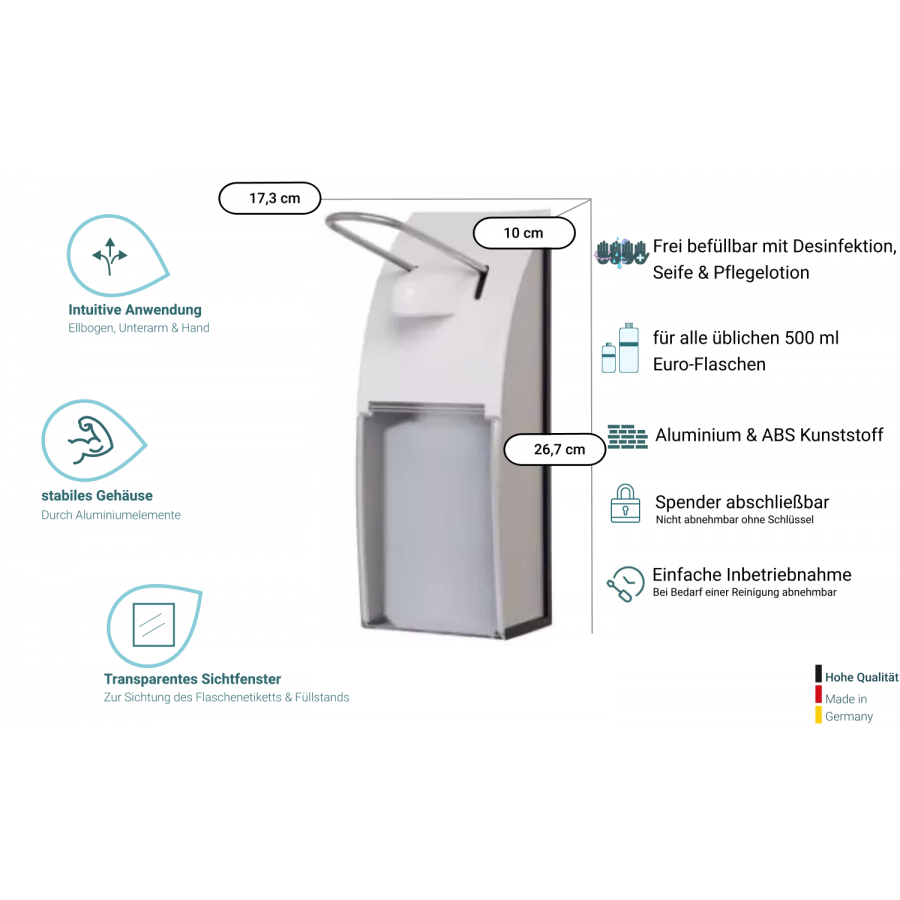 17,3 cm

10 cm

26,7 cm

Intuitive Anwendung
Ellbogen, Unterarm & Hand

stabiles Gehäuse
Durch Aluminiumelemente

Transparentes Sichtfenster
Zur Sichtung des Flaschenetiketts & Füllstands

Frei befüllbar mit Desinfektion, Seife & Pflegelotion

für alle üblichen 500 ml Euro-Flaschen

Aluminium & ABS Kunststoff

Spender abschließbar
Nicht abnehmbar ohne Schlüssel

Einfache Inbetriebnahme
Bei Bedarf einer Reinigung abnehmbar

Hohe Qualität
Made in
Germany